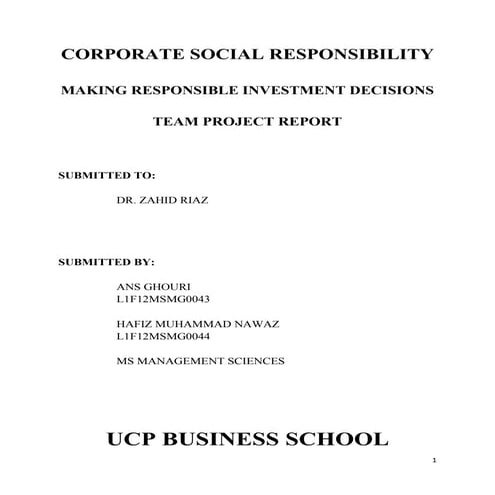 CORPORATE SOCIAL RESPONSIBILITY

MAKING RESPONSIBLE INVESTMENT DECISIONS

TEAM PROJECT REPORT

SUBMITTED TO:

DR. ZAHID RIAZ

SUBMITTED BY:

ANS GHOURI
L1F12MSMG0043

HAFIZ MUHAMMAD NAWAZ
L1F12MSMG0044

MS MANAGEMENT SCIENCES

UCP BUSINESS SCHOOL

1